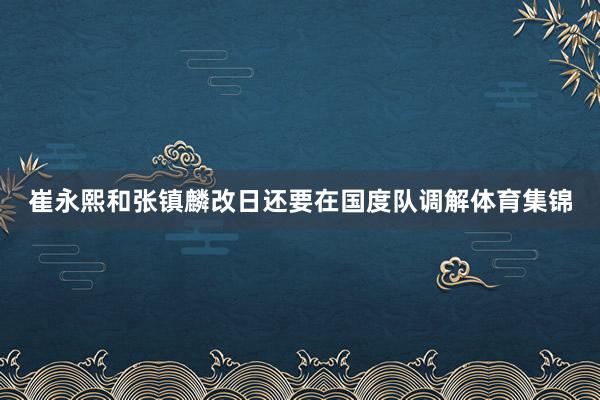 崔永熙和张镇麟改日还要在国度队调解体育集锦